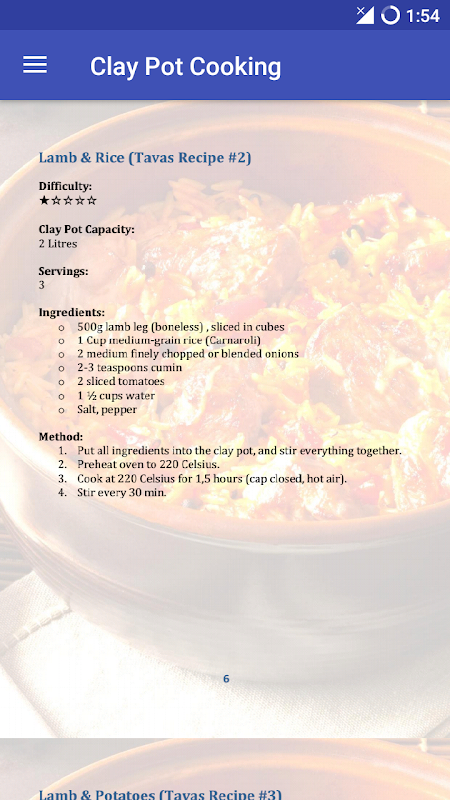 1:54

Clay Pot Cooking

Lamb & Rice (Tavas Recipe #2)

Difficulty:
★☆☆☆☆

Clay Pot Capacity:
2 Litres

Servings:
3

Ingredients:
o 500g lamb leg (boneless) , sliced in cubes
o 1 Cup medium-grain rice (Carnaroli)
o 2 medium finely chopped or blended onions
o 2-3 teaspoons cumin
o 2 sliced tomatoes
o 1 ½ cups water
o Salt, pepper

Method:
1. Put all ingredients into the clay pot, and stir everything together.
2. Preheat oven to 220 Celsius.
3. Cook at 220 Celsius for 1,5 hours (cap closed, hot air).
4. Stir every 30 min.

6

Lamb & Potatoes (Tavas Recipe #3)